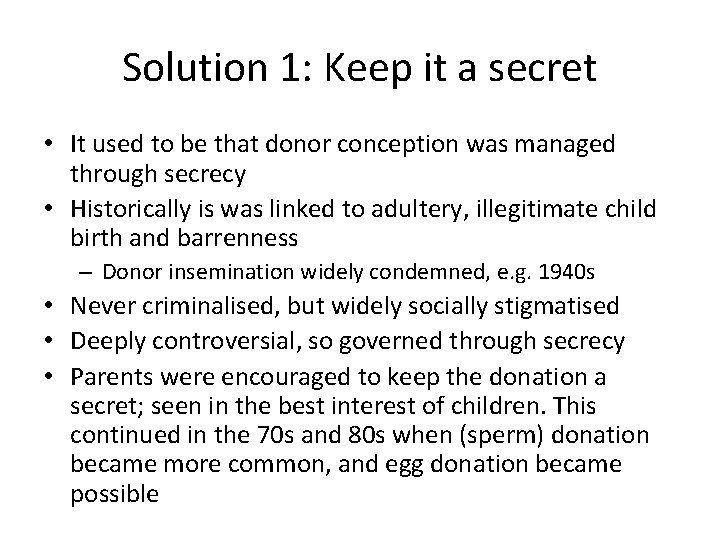 Solution 1: Keep it a secret

• It used to be that donor conception was managed through secrecy
• Historically is was linked to adultery, illegitimate child birth and barrenness
  – Donor insemination widely condemned, e.g. 1940s
• Never criminalised, but widely socially stigmatised
• Deeply controversial, so governed through secrecy
• Parents were encouraged to keep the donation a secret; seen in the best interest of children. This continued in the 70s and 80s when (sperm) donation became more common, and egg donation became possible